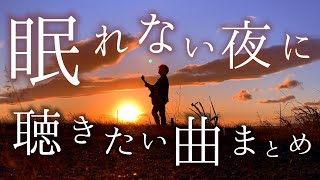 眠れない夜に
聴きたい曲まとめ